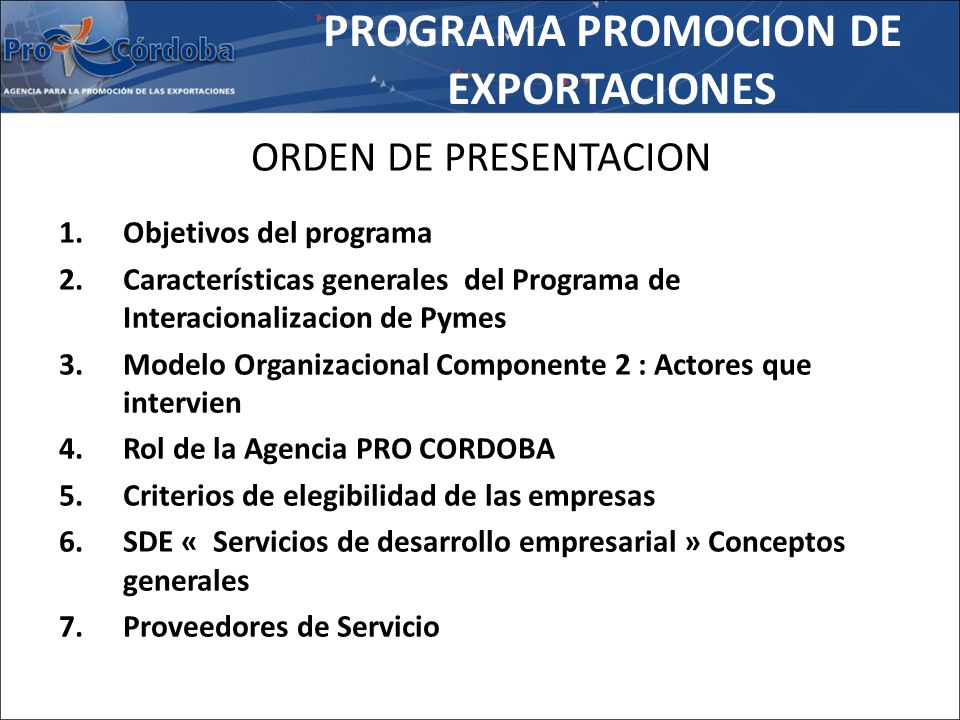 Pro Córdoba
AGENCIA PARA LA PROMOCIÓN DE LAS EXPORTACIONES

PROGRAMA PROMOCION DE EXPORTACIONES

ORDEN DE PRESENTACION

1. Objetivos del programa
2. Características generales del Programa de Interacionalizacion de Pymes
3. Modelo Organizacional Componente 2 : Actores que intervien
4. Rol de la Agencia PRO CORDOBA
5. Criterios de elegibilidad de las empresas
6. SDE « Servicios de desarrollo empresarial » Conceptos generales
7. Proveedores de Servicio